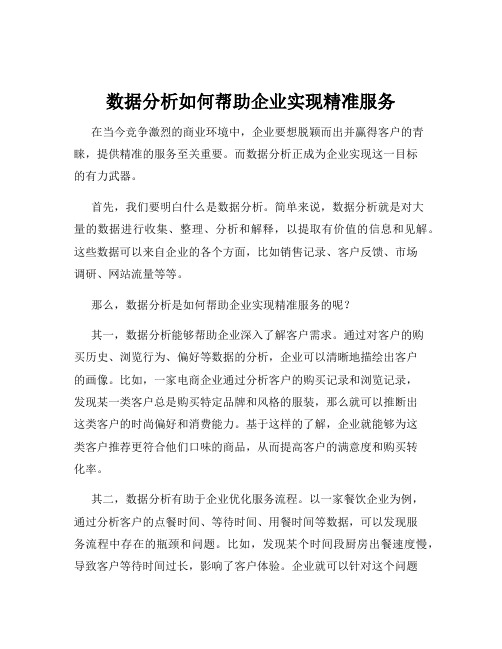 数据分析如何帮助企业实现精准服务

在当今竞争激烈的商业环境中，企业要想脱颖而出并赢得客户的青睐，提供精准的服务至关重要。而数据分析正成为企业实现这一目标的有力武器。

首先，我们要明白什么是数据分析。简单来说，数据分析就是对大量的数据进行收集、整理、分析和解释，以提取有价值的信息和见解。这些数据可以来自企业的各个方面，比如销售记录、客户反馈、市场调研、网站流量等等。

那么，数据分析是如何帮助企业实现精准服务的呢？

其一，数据分析能够帮助企业深入了解客户需求。通过对客户的购买历史、浏览行为、偏好等数据的分析，企业可以清晰地描绘出客户的画像。比如，一家电商企业通过分析客户的购买记录和浏览记录，发现某一类客户总是购买特定品牌和风格的服装，那么就可以推断出这类客户的时尚偏好和消费能力。基于这样的了解，企业就能够为这类客户推荐更符合他们口味的商品，从而提高客户的满意度和购买转化率。

其二，数据分析有助于企业优化服务流程。以一家餐饮企业为例，通过分析客户的点餐时间、等待时间、用餐时间等数据，可以发现服务流程中存在的瓶颈和问题。比如，发现某个时间段厨房出餐速度慢，导致客户等待时间过长，影响了客户体验。企业就可以针对这个问题